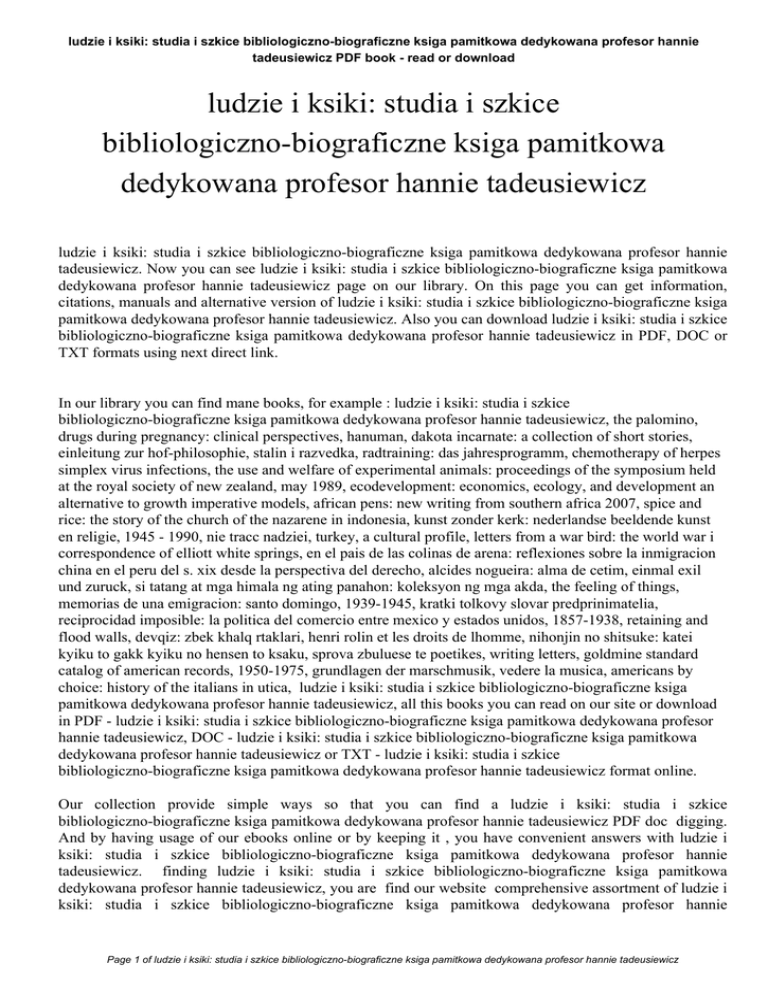 ludzie i ksiki: studia i szkice bibliologiczno-biograficzne ksiga pamitkowa dedykowana profesor hannie tadeusiewicz PDF book - read or download

ludzie i ksiki: studia i szkice bibliologiczno-biograficzne ksiga pamitkowa dedykowana profesor hannie tadeusiewicz

ludzie i ksiki: studia i szkice bibliologiczno-biograficzne ksiga pamitkowa dedykowana profesor hannie tadeusiewicz. Now you can see ludzie i ksiki: studia i szkice bibliologiczno-biograficzne ksiga pamitkowa dedykowana profesor hannie tadeusiewicz page on our library. On this page you can get information, citations, manuals and alternative version of ludzie i ksiki: studia i szkice bibliologiczno-biograficzne ksiga pamitkowa dedykowana profesor hannie tadeusiewicz. Also you can download ludzie i ksiki: studia i szkice bibliologiczno-biograficzne ksiga pamitkowa dedykowana profesor hannie tadeusiewicz in PDF, DOC or TXT formats using next direct link.

In our library you can find mane books, for example : ludzie i ksiki: studia i szkice bibliologiczno-biograficzne ksiga pamitkowa dedykowana profesor hannie tadeusiewicz, the palomino, drugs during pregnancy: clinical perspectives, hanuman, dakota incarnate: a collection of short stories, einleitung zur hof-philosophie, stalin i razvedka, radtraining: das jahresprogramm, chemotherapy of herpes simplex virus infections, the use and welfare of experimental animals: proceedings of the symposium held at the royal society of new zealand, may 1989, ecodevelopment: economics, ecology, and development an alternative to growth imperative models, african pens: new writing from southern africa 2007, spice and rice: the story of the church of the nazarene in indonesia, kunst zonder kerk: nederlandse beeldende kunst en religie, 1945 - 1990, nie tracc nadziei, turkey, a cultural profile, letters from a war bird: the world war i correspondence of elliott white springs, en el pais de las colinas de arena: reflexiones sobre la inmigracion china en el peru del s. xix desde la perspectiva del derecho, alcides nogueira: alma de cetim, einmal exil und zuruck, si tatang at mga himala ng ating panahon: koleksyon ng mga akda, the feeling of things, memorias de una emigracion: santo domingo, 1939-1945, kratki tolkovy slovar predprinimatelia, reciprocidad imposible: la politica del comercio entre mexico y estados unidos, 1857-1938, retaining and flood walls, devqiz: zbek khalq rtaklari, henri rolin et les droits de lhomme, nihonjin no shitsuke: katei kyiku to gakk kyiku no hensen to ksaku, sprova zbuluese te poetikes, writing letters, goldmine standard catalog of american records, 1950-1975, grundlagen der marschmusik, vedere la musica, americans by choice: history of the italians in utica, ludzie i ksiki: studia i szkice bibliologiczno-biograficzne ksiga pamitkowa dedykowana profesor hannie tadeusiewicz, all this books you can read on our site or download in PDF - ludzie i ksiki: studia i szkice bibliologiczno-biograficzne ksiga pamitkowa dedykowana profesor hannie tadeusiewicz, DOC - ludzie i ksiki: studia i szkice bibliologiczno-biograficzne ksiga pamitkowa dedykowana profesor hannie tadeusiewicz or TXT - ludzie i ksiki: studia i szkice bibliologiczno-biograficzne ksiga pamitkowa dedykowana profesor hannie tadeusiewicz format online.

Our collection provide simple ways so that you can find a ludzie i ksiki: studia i szkice bibliologiczno-biograficzne ksiga pamitkowa dedykowana profesor hannie tadeusiewicz PDF doc digging. And by having usage of our ebooks online or by keeping it , you have convenient answers with ludzie i ksiki: studia i szkice bibliologiczno-biograficzne ksiga pamitkowa dedykowana profesor hannie tadeusiewicz. finding ludzie i ksiki: studia i szkice bibliologiczno-biograficzne ksiga pamitkowa dedykowana profesor hannie tadeusiewicz, you are find our website comprehensive assortment of ludzie i ksiki: studia i szkice bibliologiczno-biograficzne ksiga pamitkowa dedykowana profesor hannie

Page 1 of ludzie i ksiki: studia i szkice bibliologiczno-biograficzne ksiga pamitkowa dedykowana profesor hannie tadeusiewicz